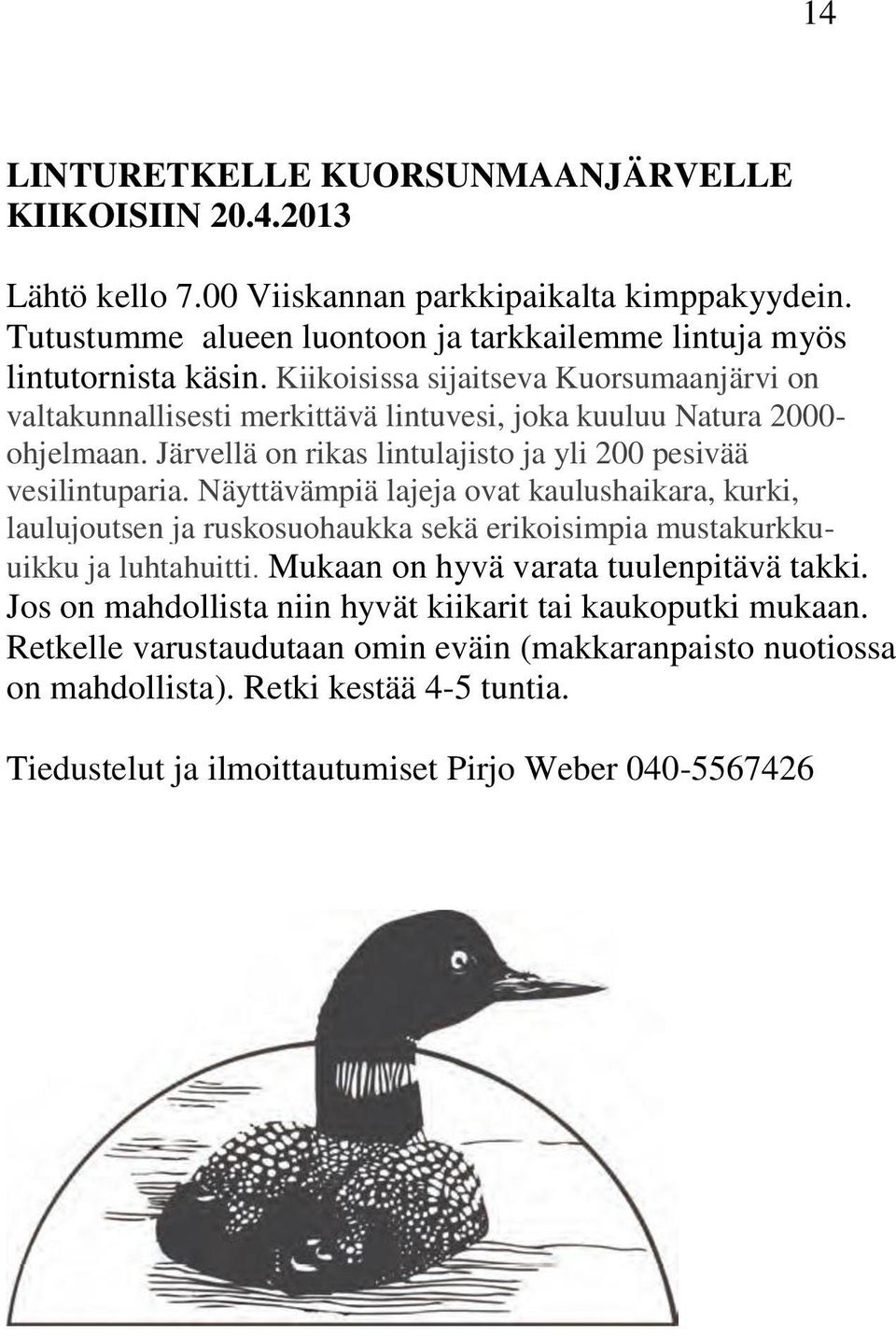 14

LINTURETKELLE KUORSUNMAANJÄRVELLE KIIKOISIIN 20.4.2013

Lähtö kello 7.00 Viiskannan parkkipaikalta kimppakyydein. Tutustumme alueen luontoon ja tarkkailemme lintuja myös lintutornista käsin. Kiikoisissa sijaitseva Kuorsumaanjärvi on valtakunnallisesti merkittävä lintuvesi, joka kuuluu Natura 2000-ohjelmaan. Järvellä on rikas lintulajisto ja yli 200 pesivää vesilintuparia. Näyttävämpiä lajeja ovat kaulushaikara, kurki, laulujoutsen ja ruskosuohaukka sekä erikoisimpia mustakurkku-uikku ja luhtahuitti. Mukaan on hyvä varata tuulenpitävä takki. Jos on mahdollista niin hyvät kiikarit tai kaukoputki mukaan. Retkelle varustaudutaan omin eväin (makkaranpaisto nuotiossa on mahdollista). Retki kestää 4-5 tuntia.

Tiedustelut ja ilmoittautumiset Pirjo Weber 040-5567426